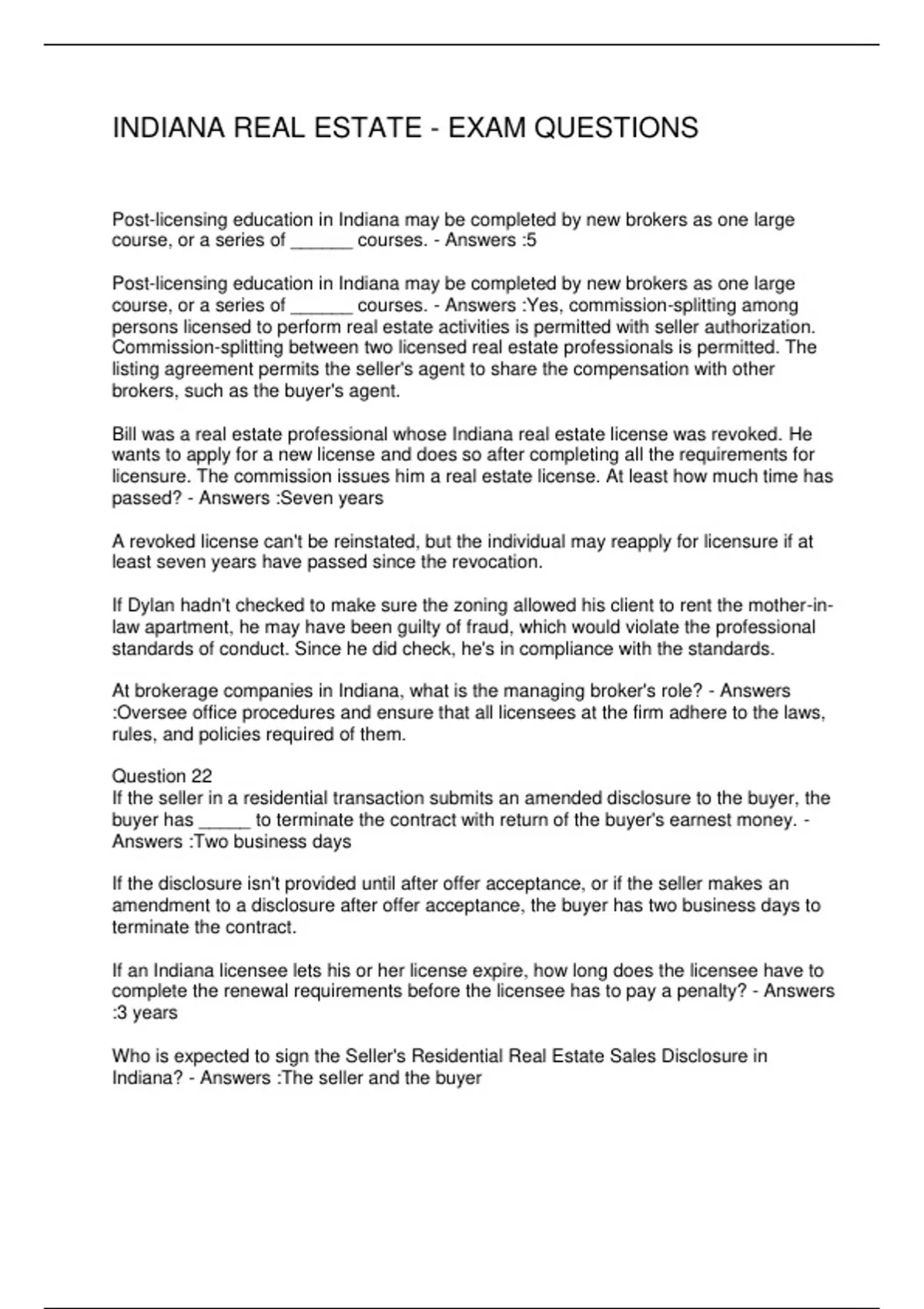 INDIANA REAL ESTATE - EXAM QUESTIONS

Post-licensing education in Indiana may be completed by new brokers as one large course, or a series of ______ courses. - Answers :5

Post-licensing education in Indiana may be completed by new brokers as one large course, or a series of ______ courses. - Answers :Yes, commission-splitting among persons licensed to perform real estate activities is permitted with seller authorization. Commission-splitting between two licensed real estate professionals is permitted. The listing agreement permits the seller's agent to share the compensation with other brokers, such as the buyer's agent.

Bill was a real estate professional whose Indiana real estate license was revoked. He wants to apply for a new license and does so after completing all the requirements for licensure. The commission issues him a real estate license. At least how much time has passed? - Answers :Seven years

A revoked license can't be reinstated, but the individual may reapply for licensure if at least seven years have passed since the revocation.

If Dylan hadn't checked to make sure the zoning allowed his client to rent the mother-in-law apartment, he may have been guilty of fraud, which would violate the professional standards of conduct. Since he did check, he's in compliance with the standards.

At brokerage companies in Indiana, what is the managing broker's role? - Answers :Oversee office procedures and ensure that all licensees at the firm adhere to the laws, rules, and policies required of them.

Question 22
If the seller in a residential transaction submits an amended disclosure to the buyer, the buyer has _____ to terminate the contract with return of the buyer's earnest money. - Answers :Two business days

If the disclosure isn't provided until after offer acceptance, or if the seller makes an amendment to a disclosure after offer acceptance, the buyer has two business days to terminate the contract.

If an Indiana licensee lets his or her license expire, how long does the licensee have to complete the renewal requirements before the licensee has to pay a penalty? - Answers :3 years

Who is expected to sign the Seller's Residential Real Estate Sales Disclosure in Indiana? - Answers :The seller and the buyer